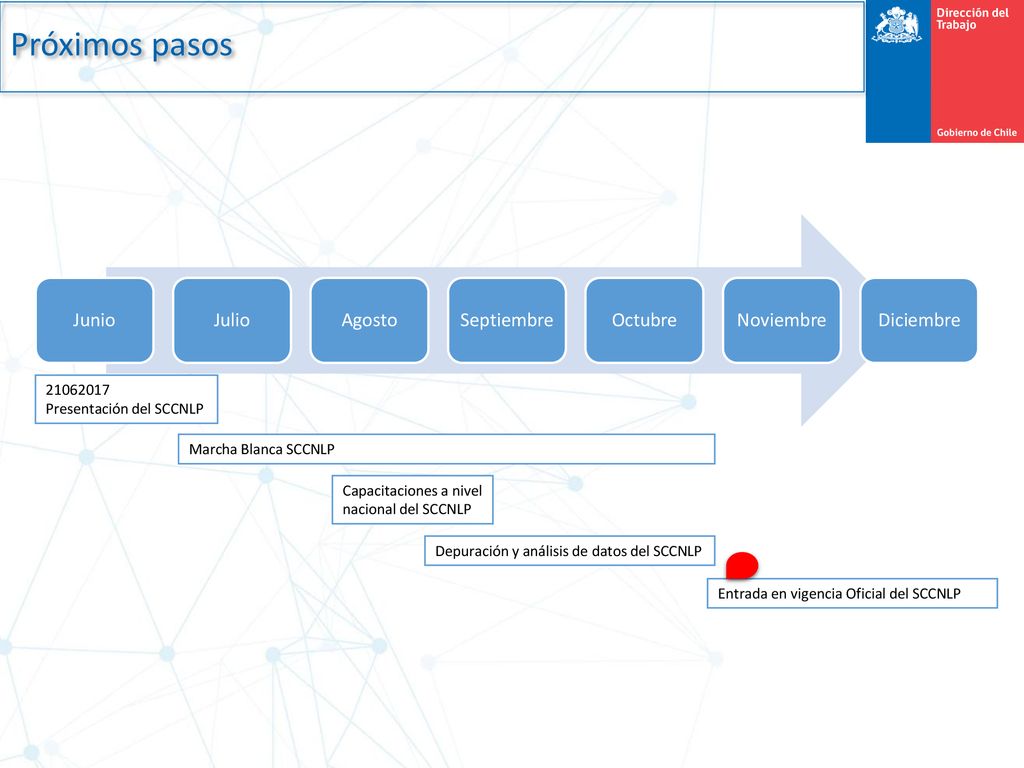 Próximos pasos

Dirección del Trabajo

Gobierno de Chile

Junio

Julio

Agosto

Septiembre

Octubre

Noviembre

Diciembre

21062017
Presentación del SCCNLP

Marcha Blanca SCCNLP

Capacitaciones a nivel nacional del SCCNLP

Depuración y análisis de datos del SCCNLP

Entrada en vigencia Oficial del SCCNLP